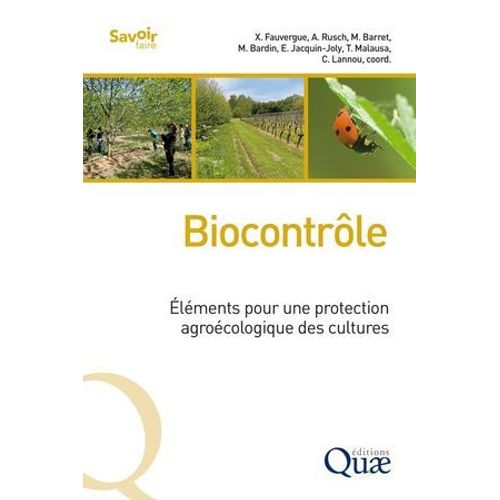 Savoir
faire

X. Fauvergue, A. Rusch, M. Barret,
M. Bardin, E. Jacquin-Joly, T. Malausa,
C. Lannou, coord.

Biocontrôle

Éléments pour une protection agroécologique des cultures

éditions
Quæ